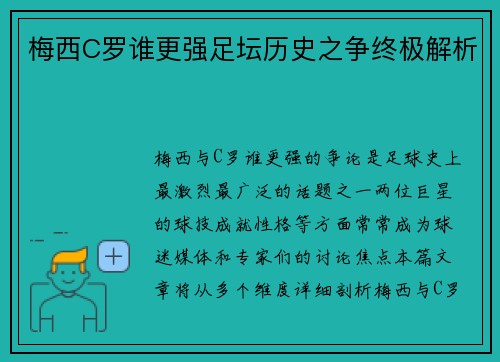 梅西C罗谁更强足坛历史之争终极解析

梅西与C罗谁更强的争论是足球史上最激烈最广泛的话题之一两位巨星的球技成就性格等方面常常成为球迷媒体和专家们的讨论焦点本篇文章将从多个维度详细剖析梅西与C罗

+